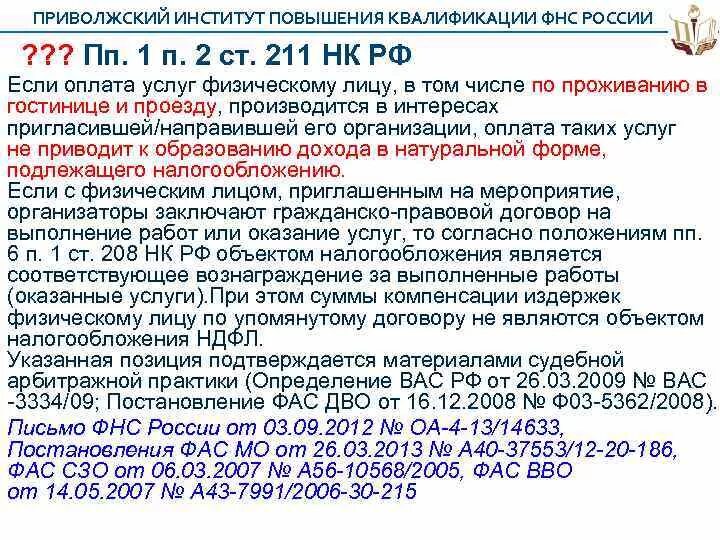 ПРИВОЛЖСКИЙ ИНСТИТУТ ПОВЫШЕНИЯ КВАЛИФИКАЦИИ ФНС РОССИИ

??? Пп. 1 п. 2 ст. 211 НК РФ

Если оплата услуг физическому лицу, в том числе по проживанию в гостинице и проезду, производится в интересах пригласившей/направившей его организации, оплата таких услуг не приводит к образованию дохода в натуральной форме, подлежащего налогообложению.
Если с физическим лицом, приглашенным на мероприятие, организаторы заключают гражданско-правовой договор на выполнение работ или оказание услуг, то согласно положениям пп. 6 п. 1 ст. 208 НК РФ объектом налогообложения является соответствующее вознаграждение за выполненные работы (оказанные услуги).При этом суммы компенсации издержек физическому лицу по упомянутому договору не являются объектом налогообложения НДФЛ.
Указанная позиция подтверждается материалами судебной арбитражной практики (Определение ВАС РФ от 26.03.2009 № ВАС -3334/09; Постановление ФАС ДВО от 16.12.2008 № Ф03-5362/2008).
Письмо ФНС России от 03.09.2012 № ОА-4-13/14633, Постановления ФАС МО от 26.03.2013 № А40-37553/12-20-186, ФАС СЗО от 06.03.2007 № А56-10568/2005, ФАС ВВО от 14.05.2007 № А43-7991/2006-30-215